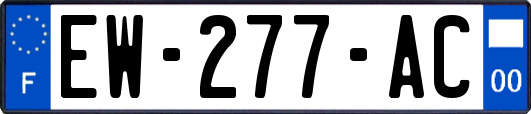 F

EW-277-AC

00